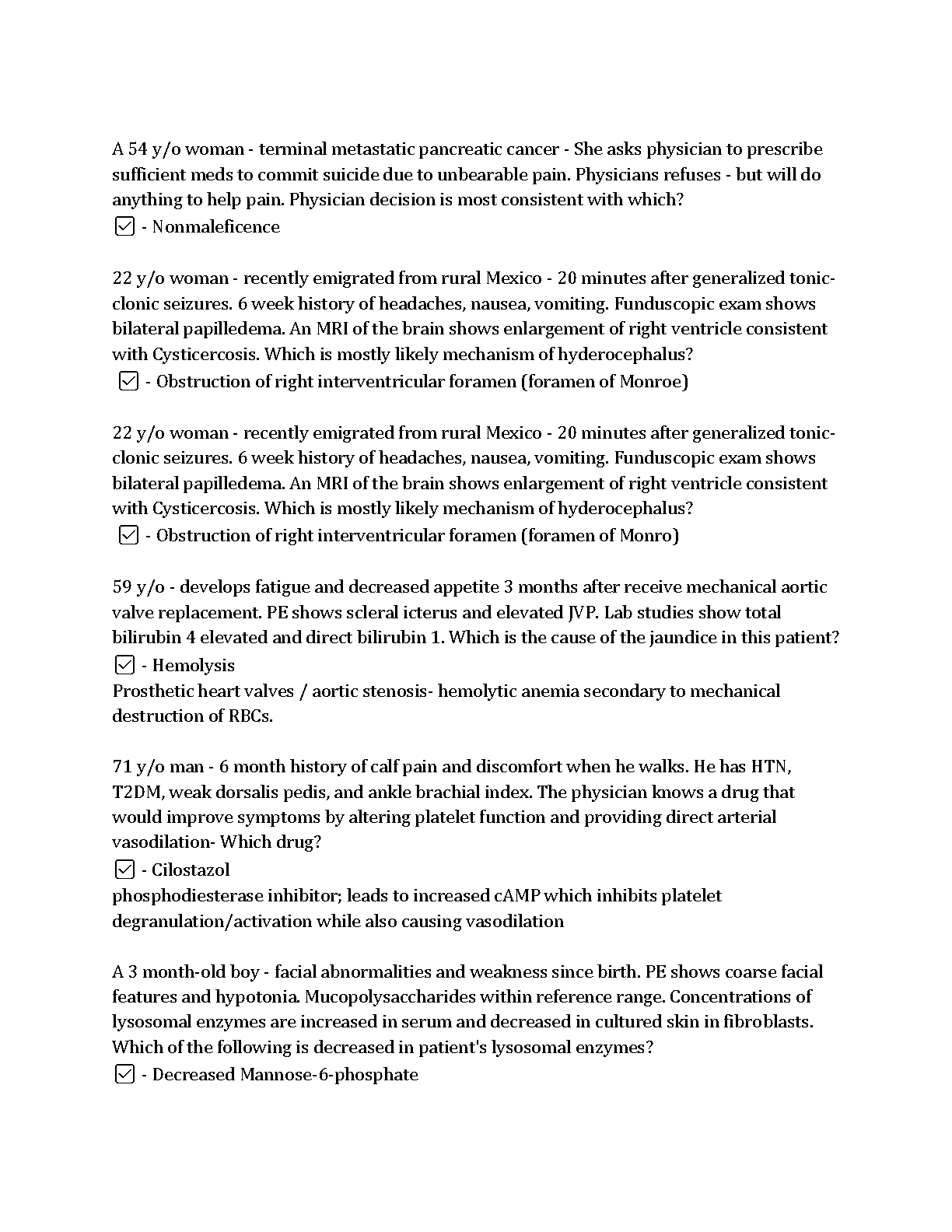 A 54 y/o woman - terminal metastatic pancreatic cancer - She asks physician to prescribe sufficient meds to commit suicide due to unbearable pain. Physicians refuses - but will do anything to help pain. Physician decision is most consistent with which?
☑ - Nonmaleficence

22 y/o woman - recently emigrated from rural Mexico - 20 minutes after generalized tonic-clonic seizures. 6 week history of headaches, nausea, vomiting. Funduscopic exam shows bilateral papilledema. An MRI of the brain shows enlargement of right ventricle consistent with Cysticercosis. Which is mostly likely mechanism of hyderocephalus?
☑ - Obstruction of right interventricular foramen (foramen of Monroe)

22 y/o woman - recently emigrated from rural Mexico - 20 minutes after generalized tonic-clonic seizures. 6 week history of headaches, nausea, vomiting. Funduscopic exam shows bilateral papilledema. An MRI of the brain shows enlargement of right ventricle consistent with Cysticercosis. Which is mostly likely mechanism of hyderocephalus?
☑ - Obstruction of right interventricular foramen (foramen of Monro)

59 y/o - develops fatigue and decreased appetite 3 months after receive mechanical aortic valve replacement. PE shows scleral icterus and elevated JVP. Lab studies show total bilirubin 4 elevated and direct bilirubin 1. Which is the cause of the jaundice in this patient?
☑ - Hemolysis
Prosthetic heart valves / aortic stenosis- hemolytic anemia secondary to mechanical destruction of RBCs.

71 y/o man - 6 month history of calf pain and discomfort when he walks. He has HTN, T2DM, weak dorsalis pedis, and ankle brachial index. The physician knows a drug that would improve symptoms by altering platelet function and providing direct arterial vasodilation- Which drug?
☑ - Cilostazol
phosphodiesterase inhibitor; leads to increased cAMP which inhibits platelet degranulation/activation while also causing vasodilation

A 3 month-old boy - facial abnormalities and weakness since birth. PE shows coarse facial features and hypotonia. Mucopolysaccharides within reference range. Concentrations of lysosomal enzymes are increased in serum and decreased in cultured skin in fibroblasts. Which of the following is decreased in patient's lysosomal enzymes?
☑ - Decreased Mannose-6-phosphate